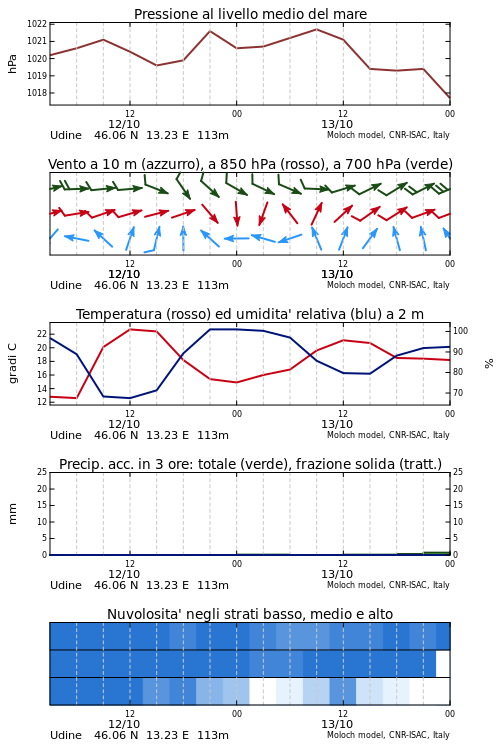 Pressione al livello medio del mare

hPa

1022
1021
1020
1019
1018

12
12/10
00
12
13/10
00

Udine 46.06 N 13.23 E 113m
Moloch model, CNR-ISAC, Italy

Vento a 10 m (azzurro), a 850 hPa (rosso), a 700 hPa (verde)

12
12/10
00
12
13/10
00

Udine 46.06 N 13.23 E 113m
Moloch model, CNR-ISAC, Italy

Temperatura (rosso) ed umidita' relativa (blu) a 2 m

gradi C

22
20
18
16
14
12

100
90
80
70

%

12
12/10
00
12
13/10
00

Udine 46.06 N 13.23 E 113m
Moloch model, CNR-ISAC, Italy

Precip. acc. in 3 ore: totale (verde), frazione solida (tratt.)

mm

25
20
15
10
5
0

25
20
15
10
5
0

12
12/10
00
12
13/10
00

Udine 46.06 N 13.23 E 113m
Moloch model, CNR-ISAC, Italy

Nuvolosita' negli strati basso, medio e alto

12
12/10
00
12
13/10
00

Udine 46.06 N 13.23 E 113m
Moloch model, CNR-ISAC, Italy